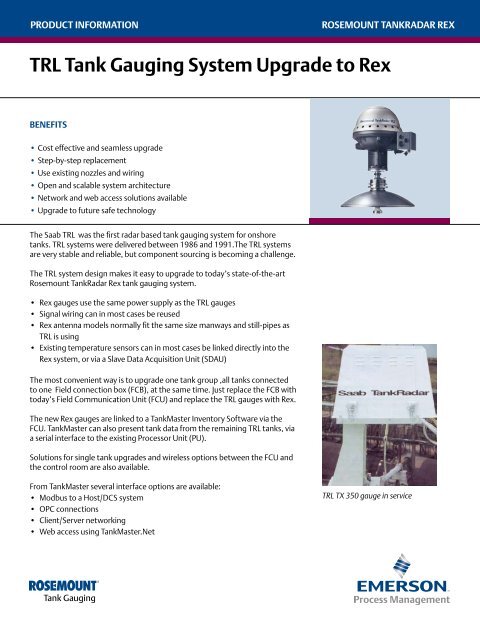 PRODUCT INFORMATION

ROSEMOUNT TANKRADAR REX

TRL Tank Gauging System Upgrade to Rex

BENEFITS

• Cost effective and seamless upgrade
• Step-by-step replacement
• Use existing nozzles and wiring
• Open and scalable system architecture
• Network and web access solutions available
• Upgrade to future safe technology

The Saab TRL was the first radar based tank gauging system for onshore tanks. TRL systems were delivered between 1986 and 1991.The TRL systems are very stable and reliable, but component sourcing is becoming a challenge.

The TRL system design makes it easy to upgrade to today's state-of-the-art Rosemount TankRadar Rex tank gauging system.

• Rex gauges use the same power supply as the TRL gauges
• Signal wiring can in most cases be reused
• Rex antenna models normally fit the same size manways and still-pipes as TRL is using
• Existing temperature sensors can in most cases be linked directly into the Rex system, or via a Slave Data Acquisition Unit (SDAU)

The most convenient way is to upgrade one tank group ,all tanks connected to one Field connection box (FCB), at the same time. Just replace the FCB with today's Field Communication Unit (FCU) and replace the TRL gauges with Rex.

The new Rex gauges are linked to a TankMaster Inventory Software via the FCU. TankMaster can also present tank data from the remaining TRL tanks, via a serial interface to the existing Processor Unit (PU).

Solutions for single tank upgrades and wireless options between the FCU and the control room are also available.

From TankMaster several interface options are available:
• Modbus to a Host/DCS system
• OPC connections
• Client/Server networking
• Web access using TankMaster.Net

Saab TankRadar

TRL TX 350 gauge in service

ROSEMOUNT
Tank Gauging

EMERSON
Process Management